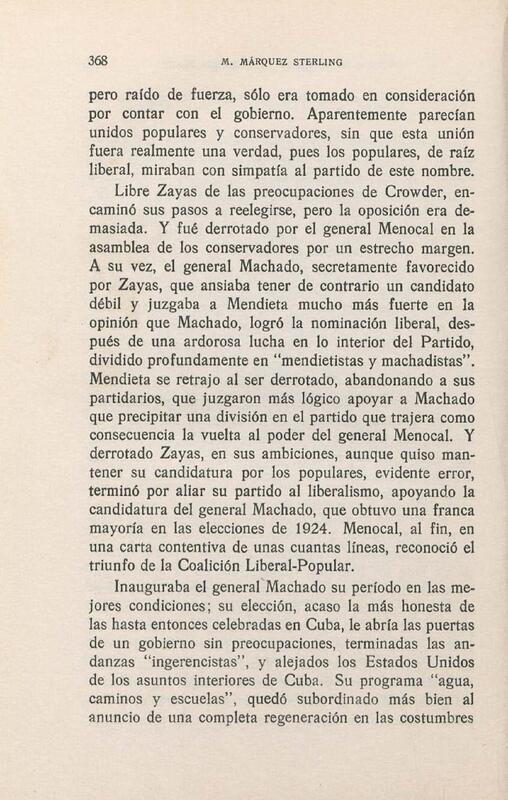 368 M. MÁRQUEZ STERLING

pero raído de fuerza, sólo era tomado en consideración por contar con el gobierno. Aparentemente parecían unidos populares y conservadores, sin que esta unión fuera realmente una verdad, pues los populares, de raíz liberal, miraban con simpatía al partido de este nombre.

Libre Zayas de las preocupaciones de Crowder, encaminó sus pasos a reelegirse, pero la oposición era demasiada. Y fué derrotado por el general Menocal en la asamblea de los conservadores por un estrecho margen. A su vez, el general Machado, secretamente favorecido por Zayas, que ansiaba tener de contrario un candidato débil y juzgaba a Mendieta mucho más fuerte en la opinión que Machado, logró la nominación liberal, después de una ardorosa lucha en lo interior del Partido, dividido profundamente en "mendietistas y machadistas". Mendieta se retrajo al ser derrotado, abandonando a sus partidarios, que juzgaron más lógico apoyar a Machado que precipitar una división en el partido que trajera como consecuencia la vuelta al poder del general Menocal. Y derrotado Zayas, en sus ambiciones, aunque quiso mantener su candidatura por los populares, evidente error, terminó por aliar su partido al liberalismo, apoyando la candidatura del general Machado, que obtuvo una franca mayoría en las elecciones de 1924. Menocal, al fin, en una carta contentiva de unas cuantas líneas, reconoció el triunfo de la Coalición Liberal-Popular.

Inauguraba el general Machado su período en las mejores condiciones; su elección, acaso la más honesta de las hasta entonces celebradas en Cuba, le abría las puertas de un gobierno sin preocupaciones, terminadas las andanzas "ingerencistas", y alejados los Estados Unidos de los asuntos interiores de Cuba. Su programa "agua, caminos y escuelas", quedó subordinado más bien al anuncio de una completa regeneración en las costumbres